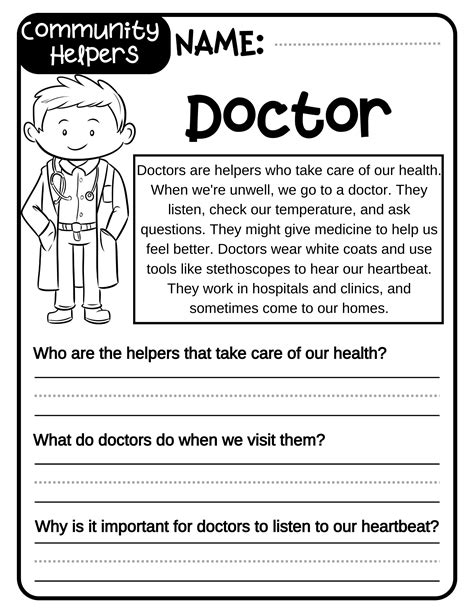 Community Helpers

NAME:

Doctor

Doctors are helpers who take care of our health. When we're unwell, we go to a doctor. They listen, check our temperature, and ask questions. They might give medicine to help us feel better. Doctors wear white coats and use tools like stethoscopes to hear our heartbeat. They work in hospitals and clinics, and sometimes come to our homes.

Who are the helpers that take care of our health?

What do doctors do when we visit them?

Why is it important for doctors to listen to our heartbeat?